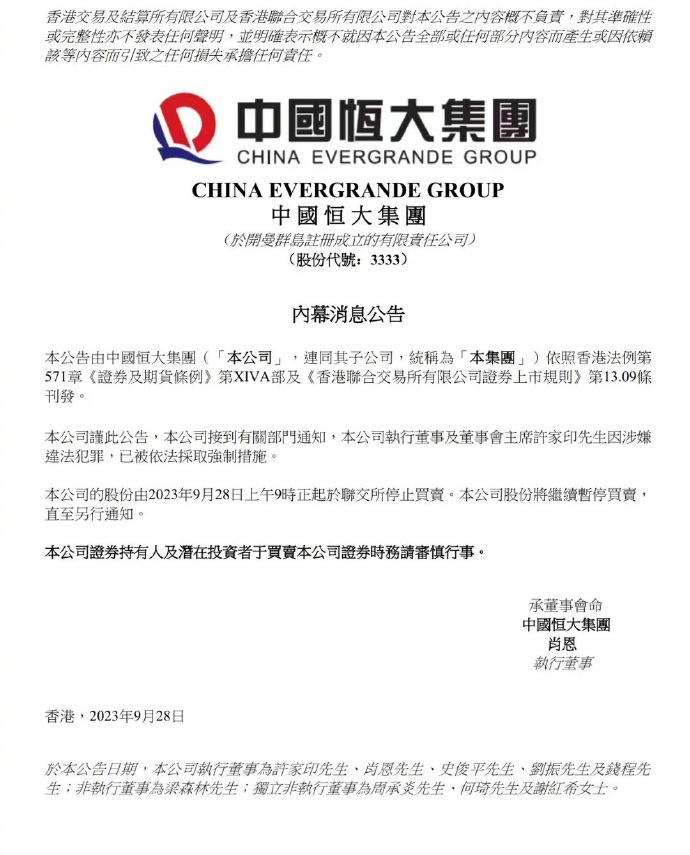 香港交易及結算所有限公司及香港聯合交易所有限公司對本公告之內容概不負責，對其準確性或完整性亦不發表任何聲明，並明確表示概不就因本公告全部或任何部分內容而產生或因依賴該等內容而引致之任何損失承擔任何責任。

中國恒大集團
CHINA EVERGRANDE GROUP

CHINA EVERGRANDE GROUP
中國恒大集團
（於開曼群島註冊成立的有限責任公司）
（股份代號：3333）

內幕消息公告

本公告由中國恒大集團（「本公司」，連同其子公司，統稱為「本集團」）依照香港法例第571章《證券及期貨條例》第XIVA部及《香港聯合交易所有限公司證券上市規則》第13.09條刊發。

本公司謹此公告，本公司接到有關部門通知，本公司執行董事及董事會主席許家印先生因涉嫌違法犯罪，已被依法採取強制措施。

本公司的股份由2023年9月28日上午9時正起於聯交所停止買賣。本公司股份將繼續暫停買賣，直至另行通知。

本公司證券持有人及潛在投資者于買賣本公司證券時務請審慎行事。

承董事會命
中國恒大集團
肖恩
執行董事

香港，2023年9月28日

於本公告日期，本公司執行董事為許家印先生、肖恩先生、史俊平先生、劉振先生及錢程先生；非執行董事為梁森林先生；獨立非執行董事為周承炎先生、何琦先生及謝紅希女士。